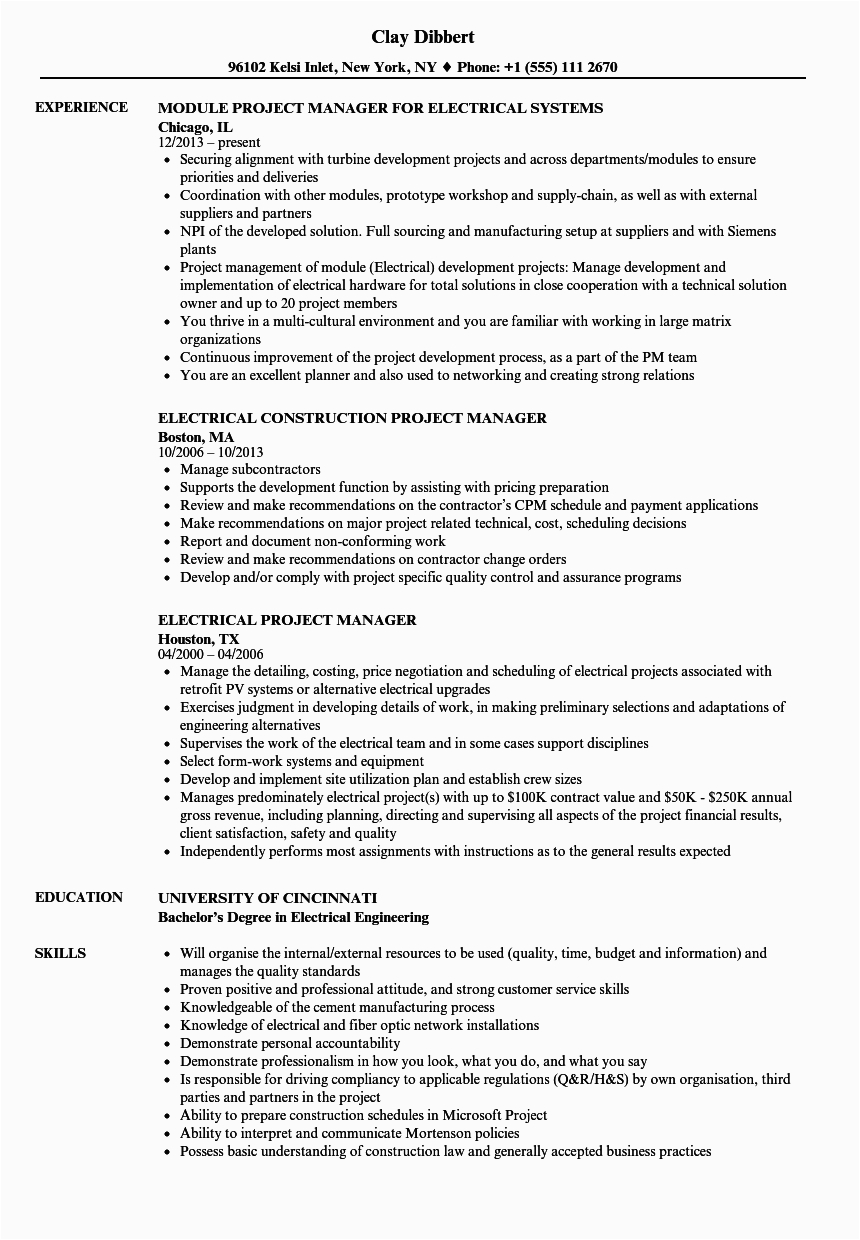 Clay Dibbert

96102 Kelsi Inlet, New York, NY ♦ Phone: +1 (555) 111 2670

EXPERIENCE

MODULE PROJECT MANAGER FOR ELECTRICAL SYSTEMS
Chicago, IL
12/2013 – present
• Securing alignment with turbine development projects and across departments/modules to ensure priorities and deliveries
• Coordination with other modules, prototype workshop and supply-chain, as well as with external suppliers and partners
• NPI of the developed solution. Full sourcing and manufacturing setup at suppliers and with Siemens plants
• Project management of module (Electrical) development projects: Manage development and implementation of electrical hardware for total solutions in close cooperation with a technical solution owner and up to 20 project members
• You thrive in a multi-cultural environment and you are familiar with working in large matrix organizations
• Continuous improvement of the project development process, as a part of the PM team
• You are an excellent planner and also used to networking and creating strong relations

ELECTRICAL CONSTRUCTION PROJECT MANAGER
Boston, MA
10/2006 – 10/2013
• Manage subcontractors
• Supports the development function by assisting with pricing preparation
• Review and make recommendations on the contractor's CPM schedule and payment applications
• Make recommendations on major project related technical, cost, scheduling decisions
• Report and document non-conforming work
• Review and make recommendations on contractor change orders
• Develop and/or comply with project specific quality control and assurance programs

ELECTRICAL PROJECT MANAGER
Houston, TX
04/2000 – 04/2006
• Manage the detailing, costing, price negotiation and scheduling of electrical projects associated with retrofit PV systems or alternative electrical upgrades
• Exercises judgment in developing details of work, in making preliminary selections and adaptations of engineering alternatives
• Supervises the work of the electrical team and in some cases support disciplines
• Select form-work systems and equipment
• Develop and implement site utilization plan and establish crew sizes
• Manages predominately electrical project(s) with up to $100K contract value and $50K - $250K annual gross revenue, including planning, directing and supervising all aspects of the project financial results, client satisfaction, safety and quality
• Independently performs most assignments with instructions as to the general results expected

EDUCATION

UNIVERSITY OF CINCINNATI
Bachelor's Degree in Electrical Engineering

SKILLS

• Will organise the internal/external resources to be used (quality, time, budget and information) and manages the quality standards
• Proven positive and professional attitude, and strong customer service skills
• Knowledgeable of the cement manufacturing process
• Knowledge of electrical and fiber optic network installations
• Demonstrate personal accountability
• Demonstrate professionalism in how you look, what you do, and what you say
• Is responsible for driving compliancy to applicable regulations (Q&R/H&S) by own organisation, third parties and partners in the project
• Ability to prepare construction schedules in Microsoft Project
• Ability to interpret and communicate Mortenson policies
• Possess basic understanding of construction law and generally accepted business practices